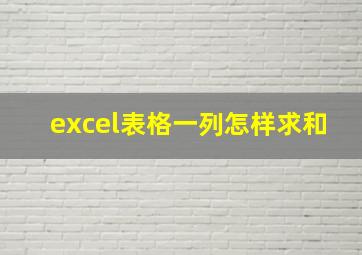 excel表格一列怎样求和